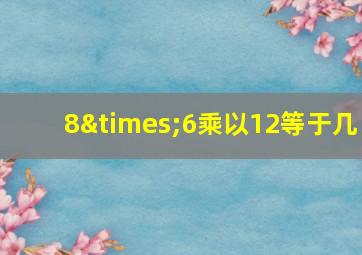 8&times;6乘以12等于几